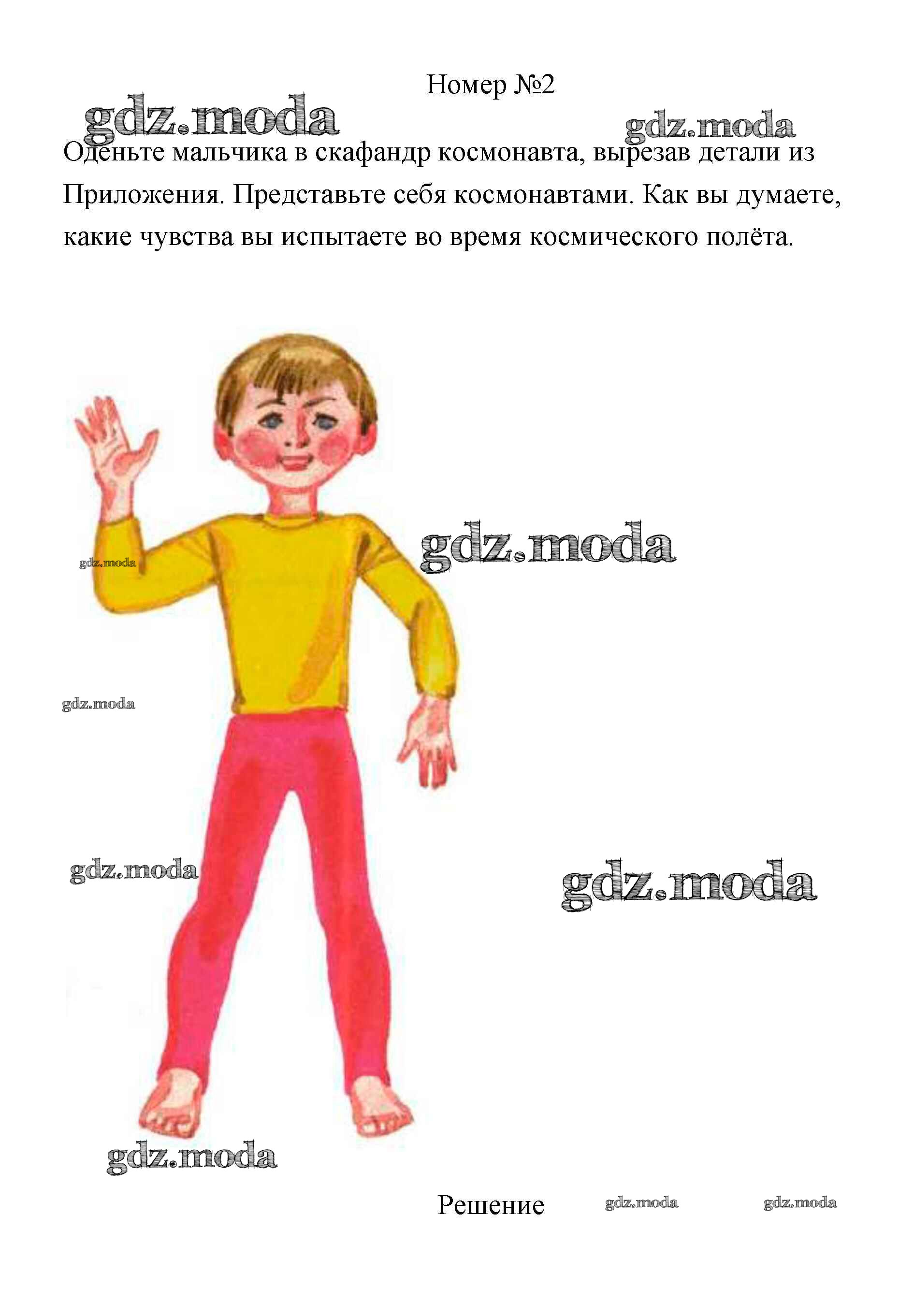 Номер №2

gdz.moda gdz.moda

Оденьте мальчика в скафандр космонавта, вырезав детали из Приложения. Представьте себя космонавтами. Как вы думаете, какие чувства вы испытаете во время космического полёта.

gdz.moda

gdz.moda

gdz.moda

gdz.moda

gdz.moda

gdz.moda

Решение gdz.moda gdz.moda